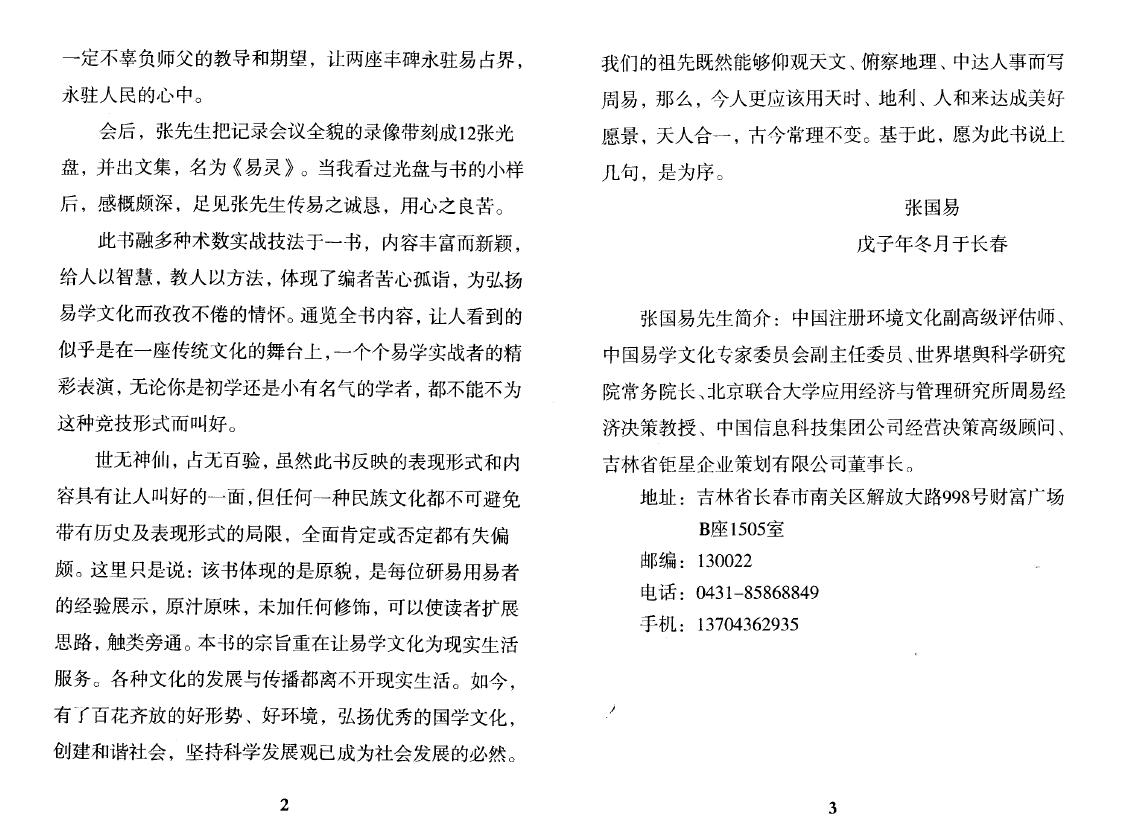 一定不辜负师父的教导和期望，让两座丰碑永驻易占界，永驻人民的心中。

会后，张先生把记录会议全貌的录像带刻成12张光盘，并出文集，名为《易灵》。当我看过光盘与书的小样后，感慨颇深，足见张先生传易之诚恳，用心之良苦。

此书融多种术数实战技法于一书，内容丰富而新颖，给人以智慧，教人以方法，体现了编者苦心孤诣，为弘扬易学文化而孜孜不倦的情怀。通览全书内容，让人看到的似乎是在一座传统文化的舞台上，一个个易学实战者的精彩表演，无论你是初学还是小有名气的学者，都不能不为这种竞技形式而叫好。

世无神仙，占无百验，虽然此书反映的表现形式和内容具有让人叫好的一面，但任何一种民族文化都不可避免带有历史及表现形式的局限，全面肯定或否定都有失偏颇。这里只是说：该书体现的是原貌，是每位研易用易者的经验展示，原汁原味，未加任何修饰，可以使读者扩展思路，触类旁通。本书的宗旨重在让易学文化为现实生活服务。各种文化的发展与传播都离不开现实生活。如今，有了百花齐放的好形势、好环境，弘扬优秀的国学文化，创建和谐社会，坚持科学发展观已成为社会发展的必然。

2

我们的祖先既然能够仰观天文、俯察地理、中达人事而写周易，那么，今人更应该用天时、地利、人和来达成美好愿景，天人合一，古今常理不变。基于此，愿为此书说上几句，是为序。

张国易
戊子年冬月于长春

张国易先生简介：中国注册环境文化副高级评估师、中国易学文化专家委员会副主任委员、世界堪舆科学研究院常务院长、北京联合大学应用经济与管理研究所周易经济决策教授、中国信息科技集团公司经营决策高级顾问、吉林省钜星企业策划有限公司董事长。

地址：吉林省长春市南关区解放大路998号财富广场B座1505室
邮编：130022
电话：0431-85868849
手机：13704362935

3